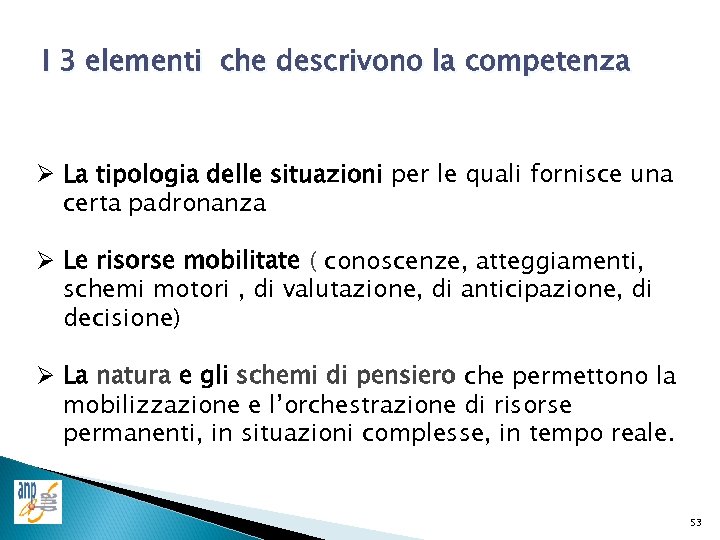 I 3 elementi  che descrivono la competenza

➢ La tipologia delle situazioni per le quali fornisce una certa padronanza

➢ Le risorse mobilitate ( conoscenze, atteggiamenti, schemi motori , di valutazione, di anticipazione, di decisione)

➢ La natura e gli schemi di pensiero che permettono la mobilizzazione e l'orchestrazione di risorse permanenti, in situazioni complesse, in tempo reale.

anp

53